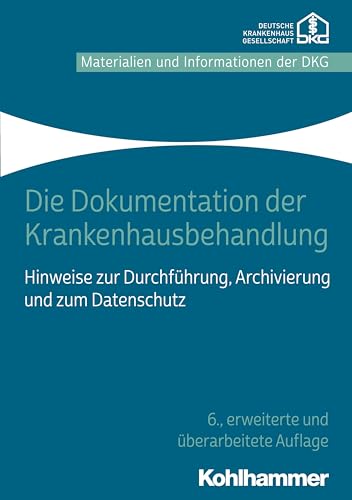 DEUTSCHE KRANKENHAUS GESELLSCHAFT DKG

Materialien und Informationen der DKG

Die Dokumentation der Krankenhausbehandlung

Hinweise zur Durchführung, Archivierung und zum Datenschutz

6., erweiterte und überarbeitete Auflage

Kohlhammer